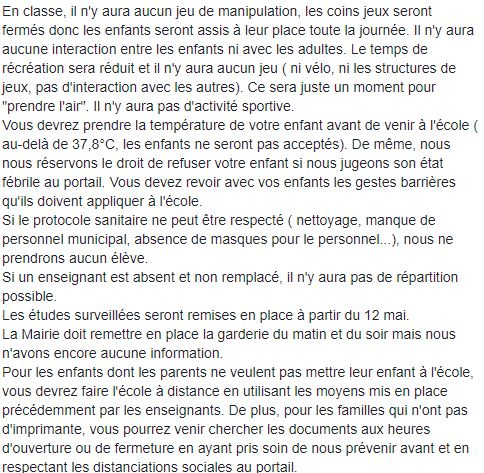 En classe, il n'y aura aucun jeu de manipulation, les coins jeux seront fermés donc les enfants seront assis à leur place toute la journée. Il n'y aura aucune interaction entre les enfants ni avec les adultes. Le temps de récréation sera réduit et il n'y aura aucun jeu ( ni vélo, ni les structures de jeux, pas d'interaction avec les autres). Ce sera juste un moment pour "prendre l'air". Il n'y aura pas d'activité sportive.
Vous devrez prendre la température de votre enfant avant de venir à l'école ( au-delà de 37,8°C, les enfants ne seront pas acceptés). De même, nous nous réservons le droit de refuser votre enfant si nous jugeons son état fébrile au portail. Vous devez revoir avec vos enfants les gestes barrières qu'ils doivent appliquer à l'école.
Si le protocole sanitaire ne peut être respecté ( nettoyage, manque de personnel municipal, absence de masques pour le personnel...), nous ne prendrons aucun élève.
Si un enseignant est absent et non remplacé, il n'y aura pas de répartition possible.
Les études surveillées seront remises en place à partir du 12 mai.
La Mairie doit remettre en place la garderie du matin et du soir mais nous n'avons encore aucune information.
Pour les enfants dont les parents ne veulent pas mettre leur enfant à l'école, vous devrez faire l'école à distance en utilisant les moyens mis en place précédemment par les enseignants. De plus, pour les familles qui n'ont pas d'imprimante, vous pourrez venir chercher les documents aux heures d'ouverture ou de fermeture en ayant pris soin de nous prévenir avant et en respectant les distanciations sociales au portail.